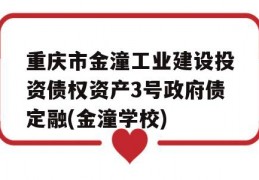 重庆市金潼工业建设投资债权资产3号政府债定融(金潼学校)